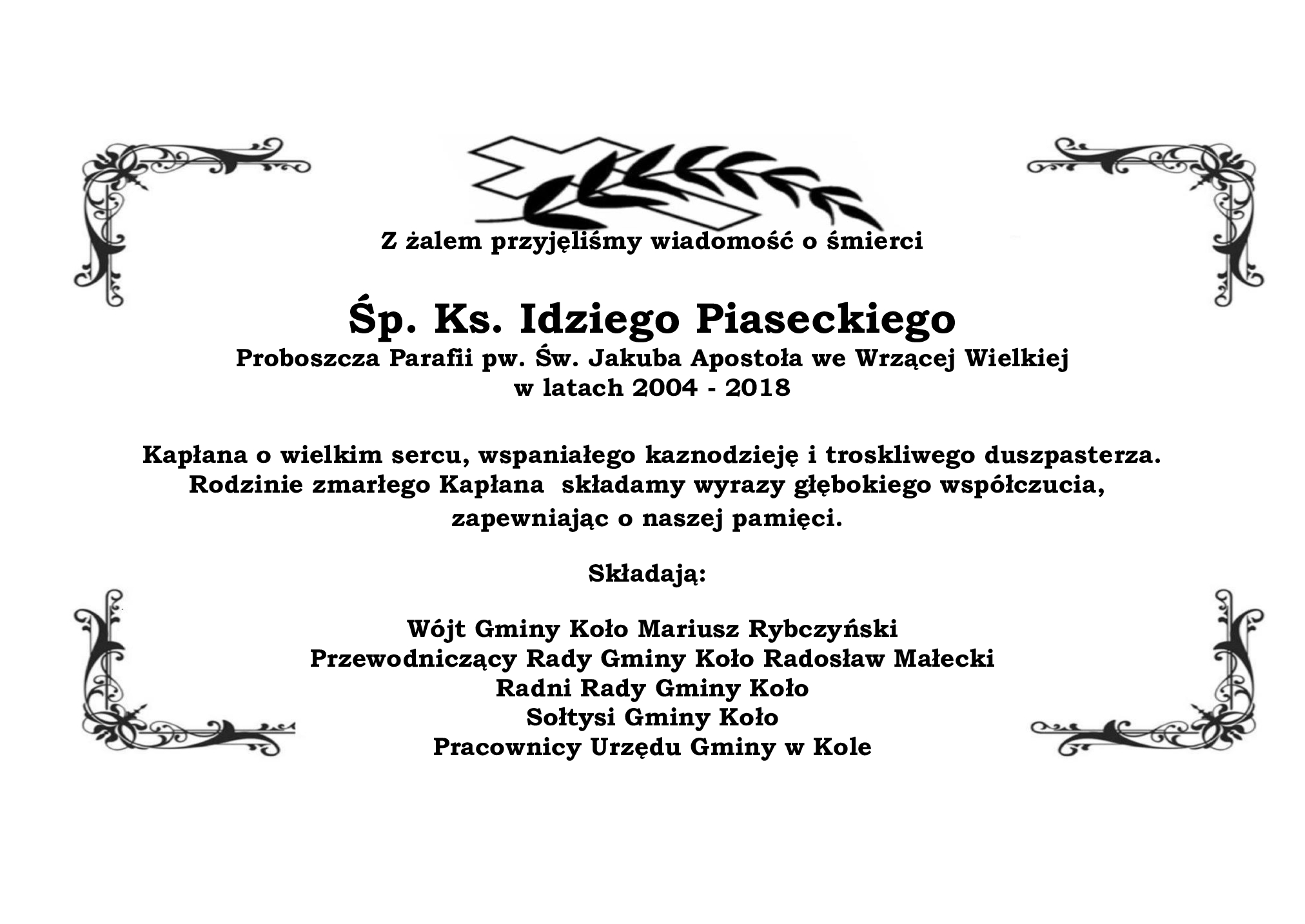 Z żalem przyjęliśmy wiadomość o śmierci

Śp. Ks. Idziego Piaseckiego
Proboszcza Parafii pw. Św. Jakuba Apostoła we Wrzącej Wielkiej
w latach 2004 - 2018

Kapłana o wielkim sercu, wspaniałego kaznodzieję i troskliwego duszpasterza. Rodzinie zmarłego Kapłana składamy wyrazy głębokiego współczucia, zapewniając o naszej pamięci.

Składają:

Wójt Gminy Koło Mariusz Rybczyński
Przewodniczący Rady Gminy Koło Radosław Małecki
Radni Rady Gminy Koło
Sołtysi Gminy Koło
Pracownicy Urzędu Gminy w Kole